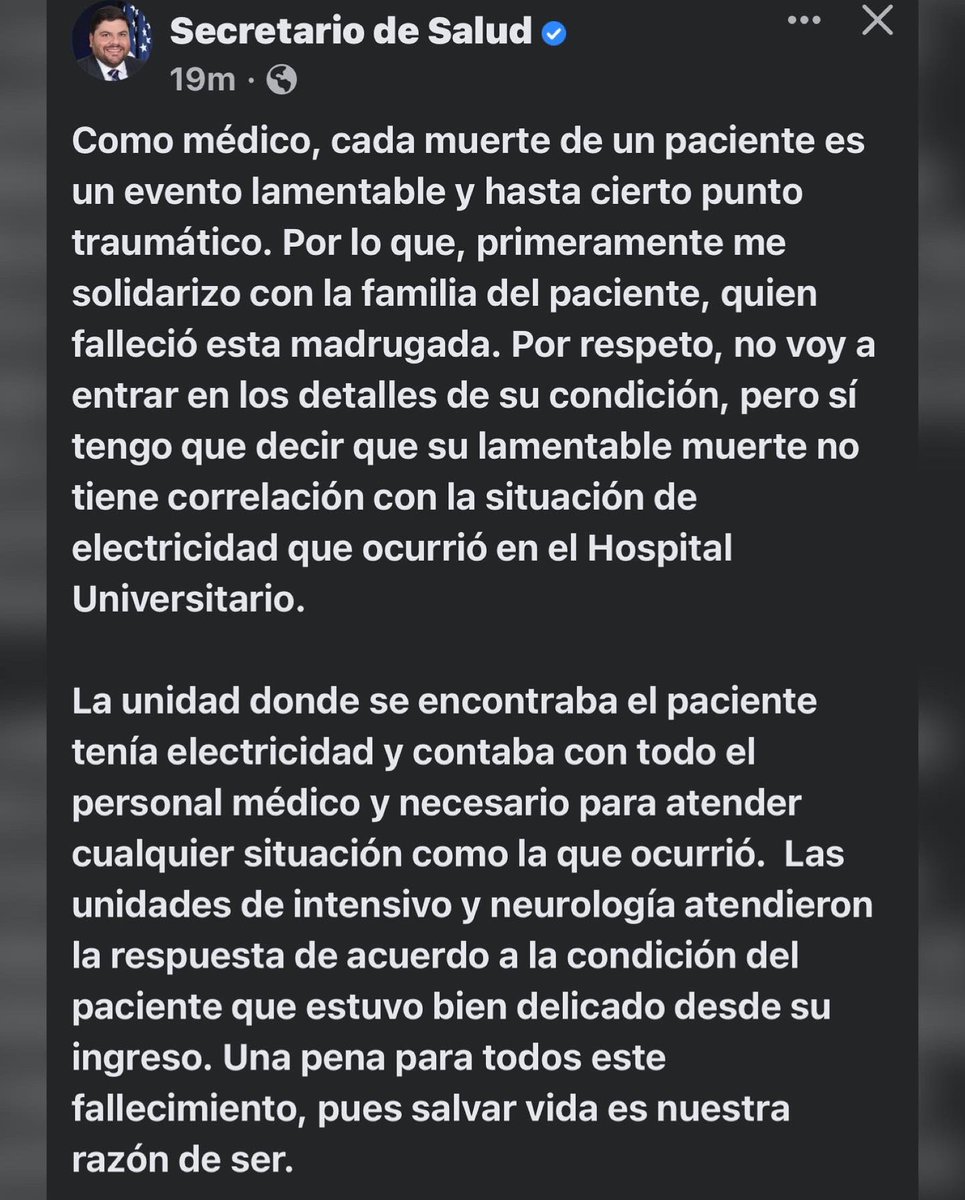 Secretario de Salud
19m ·

Como médico, cada muerte de un paciente es un evento lamentable y hasta cierto punto traumático. Por lo que, primeramente me solidarizo con la familia del paciente, quien falleció esta madrugada. Por respeto, no voy a entrar en los detalles de su condición, pero sí tengo que decir que su lamentable muerte no tiene correlación con la situación de electricidad que ocurrió en el Hospital Universitario.

La unidad donde se encontraba el paciente tenía electricidad y contaba con todo el personal médico y necesario para atender cualquier situación como la que ocurrió. Las unidades de intensivo y neurología atendieron la respuesta de acuerdo a la condición del paciente que estuvo bien delicado desde su ingreso. Una pena para todos este fallecimiento, pues salvar vida es nuestra razón de ser.